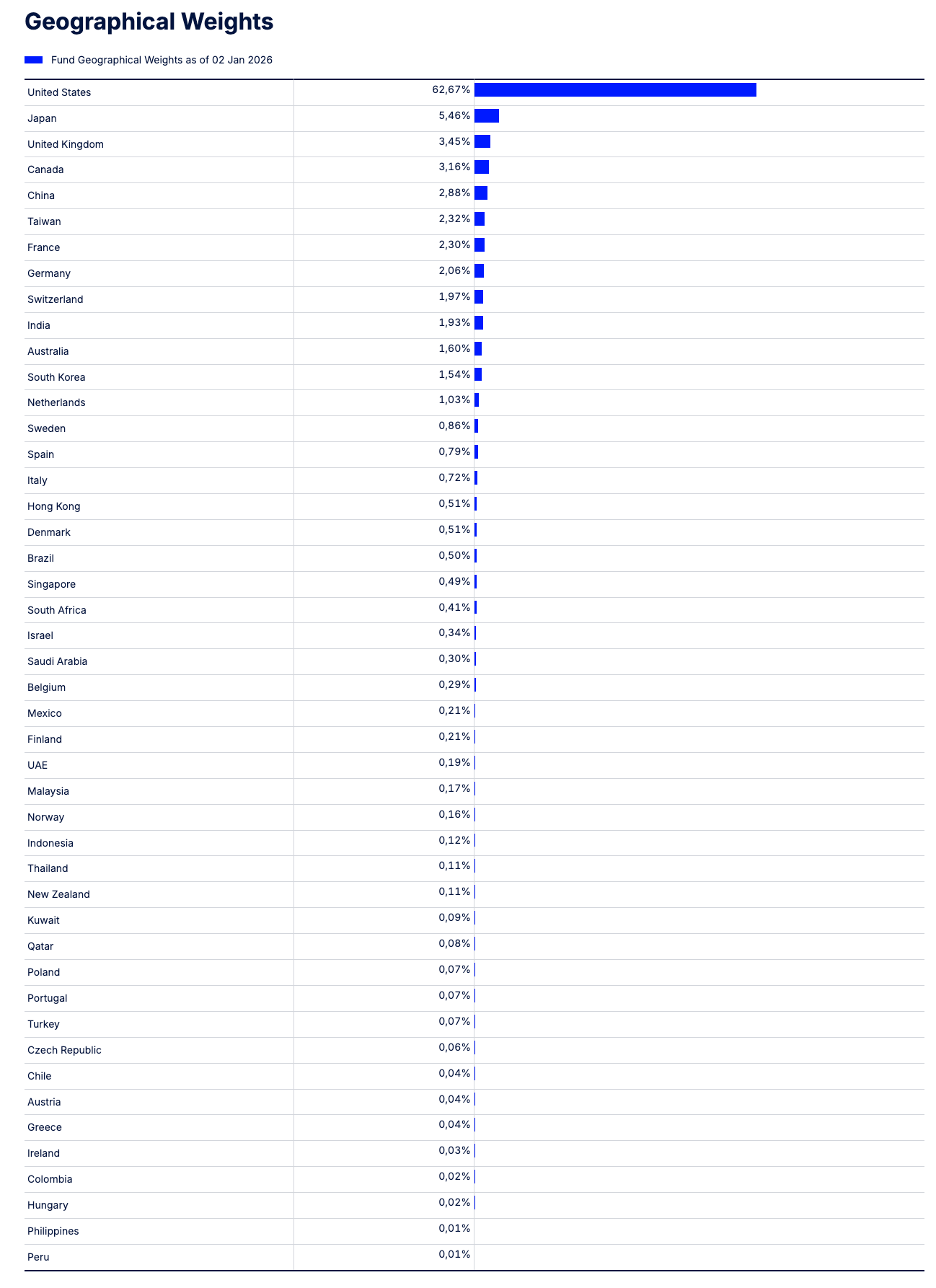 Geographical Weights

Fund Geographical Weights as of 02 Jan 2026

| | |
|---|---|
| United States | 62,67% |
| Japan | 5,46% |
| United Kingdom | 3,45% |
| Canada | 3,16% |
| China | 2,88% |
| Taiwan | 2,32% |
| France | 2,30% |
| Germany | 2,06% |
| Switzerland | 1,97% |
| India | 1,93% |
| Australia | 1,60% |
| South Korea | 1,54% |
| Netherlands | 1,03% |
| Sweden | 0,86% |
| Spain | 0,79% |
| Italy | 0,72% |
| Hong Kong | 0,51% |
| Denmark | 0,51% |
| Brazil | 0,50% |
| Singapore | 0,49% |
| South Africa | 0,41% |
| Israel | 0,34% |
| Saudi Arabia | 0,30% |
| Belgium | 0,29% |
| Mexico | 0,21% |
| Finland | 0,21% |
| UAE | 0,19% |
| Malaysia | 0,17% |
| Norway | 0,16% |
| Indonesia | 0,12% |
| Thailand | 0,11% |
| New Zealand | 0,11% |
| Kuwait | 0,09% |
| Qatar | 0,08% |
| Poland | 0,07% |
| Portugal | 0,07% |
| Turkey | 0,07% |
| Czech Republic | 0,06% |
| Chile | 0,04% |
| Austria | 0,04% |
| Greece | 0,04% |
| Ireland | 0,03% |
| Colombia | 0,02% |
| Hungary | 0,02% |
| Philippines | 0,01% |
| Peru | 0,01% |